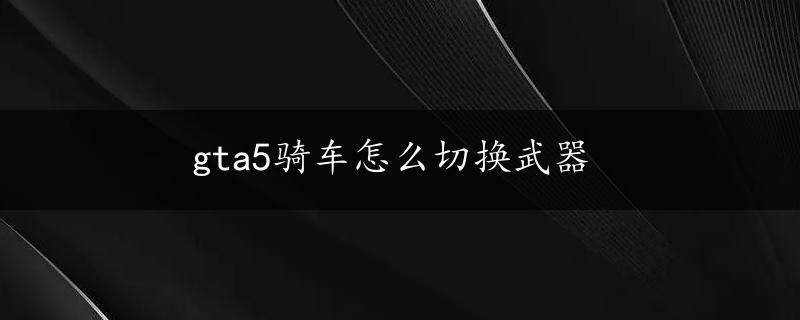 gta5骑车怎么切换武器